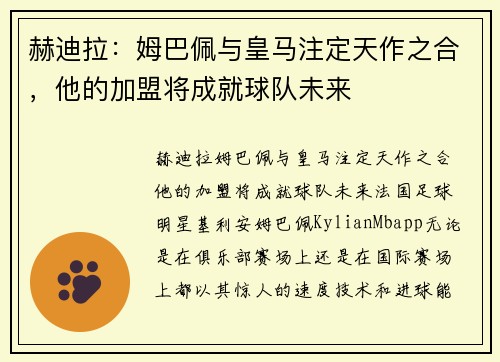 赫迪拉：姆巴佩与皇马注定天作之合，他的加盟将成就球队未来

赫迪拉姆巴佩与皇马注定天作之合他的加盟将成就球队未来法国足球明星基利安姆巴佩KylianMbapp无论是在俱乐部赛场上还是在国际赛场上都以其惊人的速度技术和进球能